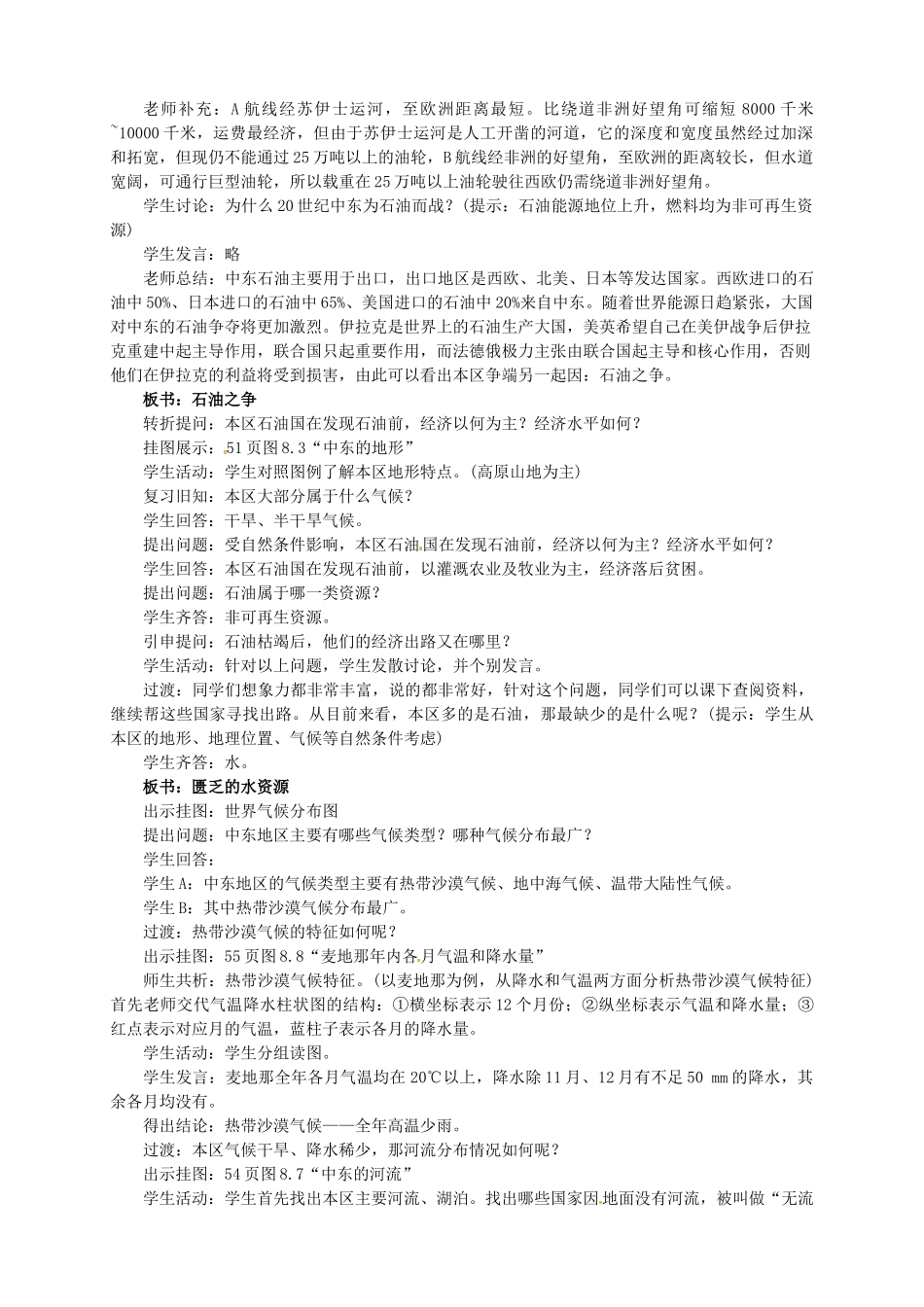 老师补充：A 航线经苏伊士运河，至欧洲距离最短。比绕道非洲好望角可缩短 8000 千米~10000 千米，运费最经济，但由于苏伊士运河是人工开凿的河道，它的深度和宽度虽然经过加深和拓宽，但现仍不能通过 25 万吨以上的油轮，B 航线经非洲的好望角，至欧洲的距离较长，但水道宽阔，可通行巨型油轮，所以载重在 25 万吨以上油轮驶往西欧仍需绕道非洲好望角。

学生讨论：为什么 20 世纪中东为石油而战？(提示：石油能源地位上升，燃料均为非可再生资源)

学生发言：略

老师总结：中东石油主要用于出口，出口地区是西欧、北美、日本等发达国家。西欧进口的石油中 50%、日本进口的石油中 65%、美国进口的石油中 20%来自中东。随着世界能源日趋紧张，大国对中东的石油争夺将更加激烈。伊拉克是世界上的石油生产大国，美英希望自己在美伊战争后伊拉克重建中起主导作用，联合国只起重要作用，而法德俄极力主张由联合国起主导和核心作用，否则他们在伊拉克的利益将受到损害，由此可以看出本区争端另一起因：石油之争。

板书：石油之争

转折提问：本区石油国在发现石油前，经济以何为主？经济水平如何？

挂图展示：51 页图 8.3“中东的地形”

学生活动：学生对照图例了解本区地形特点。(高原山地为主)

复习旧知：本区大部分属于什么气候？

学生回答：干旱、半干旱气候。

提出问题：受自然条件影响，本区石油国在发现石油前，经济以何为主？经济水平如何？

学生回答：本区石油国在发现石油前，以灌溉农业及牧业为主，经济落后贫困。

提出问题：石油属于哪一类资源？

学生齐答：非可再生资源。

引申提问：石油枯竭后，他们的经济出路又在哪里？

学生活动：针对以上问题，学生发散讨论，并个别发言。

过渡：同学们想象力都非常丰富，说的都非常好，针对这个问题，同学们可以课下查阅资料，继续帮这些国家寻找出路。从目前来看，本区多的是石油，那最缺少的是什么呢？(提示：学生从本区的地形、地理位置、气候等自然条件考虑)

学生齐答：水。

板书：匮乏的水资源

出示挂图：世界气候分布图

提出问题：中东地区主要有哪些气候类型？哪种气候分布最广？

学生回答：

学生 A：中东地区的气候类型主要有热带沙漠气候、地中海气候、温带大陆性气候。

学生 B：其中热带沙漠气候分布最广。

过渡：热带沙漠气候的特征如何呢？

出示挂图：55 页图 8.8“麦地那年内各月气温和降水量”

师生共析：热带沙漠气候特征。(以麦地那为例，从降水和气温两方面分析热带沙漠气候特征)首先老师交代气温降水柱状图的结构：①横坐标表示 12 个月份；②纵坐标表示气温和降水量；③红点表示对应月的气温，蓝柱子表示各月的降水量。

学生活动：学生分组读图。

学生发言：麦地那全年各月气温均在 20℃以上，降水除 11 月、12 月有不足 50 mm 的降水，其余各月均没有。

得出结论：热带沙漠气候——全年高温少雨。

过渡：本区气候干旱，降水稀少，那河流分布情况如何呢？

出示挂图：54 页图 8.7“中东的河流”

学生活动：学生首先找出本区主要河流、湖泊。找出哪些国家因地面没有河流，被叫做“无流